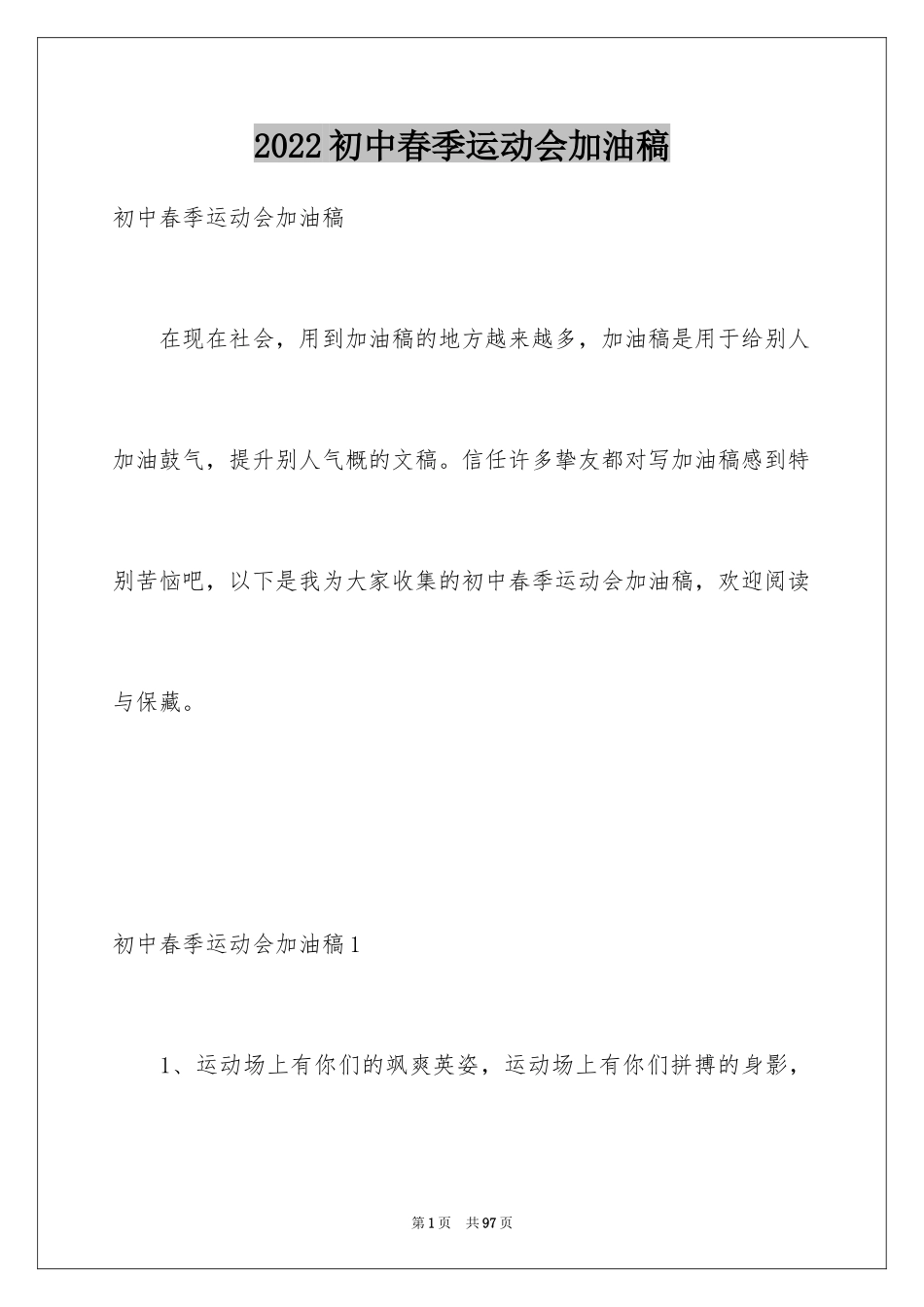 2022初中春季运动会加油稿

初中春季运动会加油稿

在现在社会，用到加油稿的地方越来越多，加油稿是用于给别人加油鼓气，提升别人气概的文稿。信任许多挚友都对写加油稿感到特别苦恼吧，以下是我为大家收集的初中春季运动会加油稿，欢迎阅读与保藏。

初中春季运动会加油稿1

1、运动场上有你们的飒爽英姿，运动场上有你们拼搏的身影，

第1页　共97页